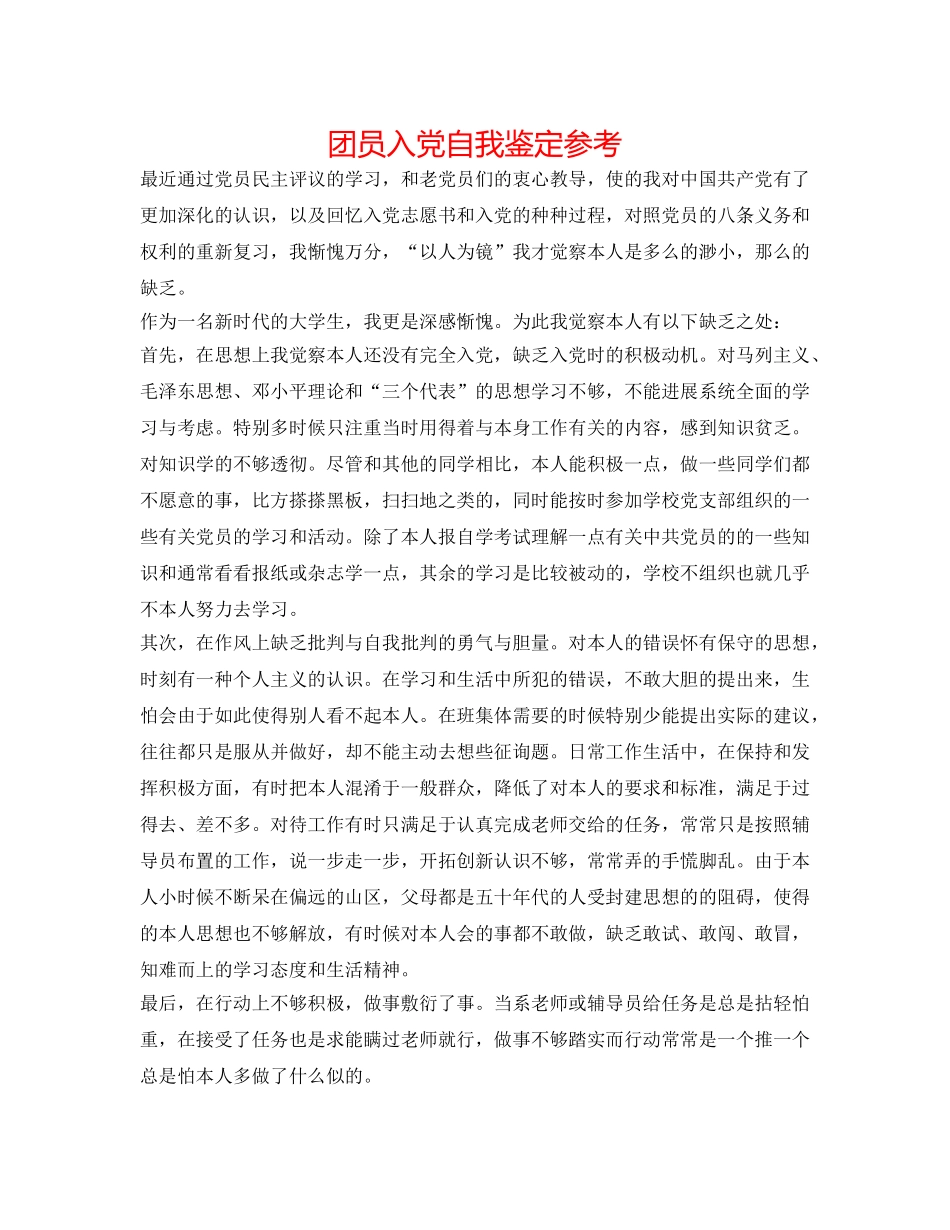 团员入党自我鉴定参考

最近通过党员民主评议的学习，和老党员们的衷心教导，使的我对中国共产党有了更加深化的认识，以及回忆入党志愿书和入党的种种过程，对照党员的八条义务和权利的重新复习，我惭愧万分，“以人为镜”我才觉察本人是多么的渺小，那么的缺乏。

作为一名新时代的大学生，我更是深感惭愧。为此我觉察本人有以下缺乏之处：

首先，在思想上我觉察本人还没有完全入党，缺乏入党时的积极动机。对马列主义、毛泽东思想、邓小平理论和“三个代表”的思想学习不够，不能进展系统全面的学习与考虑。特别多时候只注重当时用得着与本身工作有关的内容，感到知识贫乏。对知识学的不够透彻。尽管和其他的同学相比，本人能积极一点，做一些同学们都不愿意的事，比方搽搽黑板，扫扫地之类的，同时能按时参加学校党支部组织的一些有关党员的学习和活动。除了本人报自学考试理解一点有关中共党员的的一些知识和通常看看报纸或杂志学一点，其余的学习是比较被动的，学校不组织也就几乎不本人努力去学习。

其次，在作风上缺乏批判与自我批判的勇气与胆量。对本人的错误怀有保守的思想，时刻有一种个人主义的认识。在学习和生活中所犯的错误，不敢大胆的提出来，生怕会由于如此使得别人看不起本人。在班集体需要的时候特别少能提出实际的建议，往往都只是服从并做好，却不能主动去想些征询题。日常工作生活中，在保持和发挥积极方面，有时把本人混淆于一般群众，降低了对本人的要求和标准，满足于过得去、差不多。对待工作有时只满足于认真完成老师交给的任务，常常只是按照辅导员布置的工作，说一步走一步，开拓创新认识不够，常常弄的手慌脚乱。由于本人小时候不断呆在偏远的山区，父母都是五十年代的人受封建思想的的阻碍，使得的本人思想也不够解放，有时候对本人会的事都不敢做，缺乏敢试、敢闯、敢冒，知难而上的学习态度和生活精神。

最后，在行动上不够积极，做事敷衍了事。当系老师或辅导员给任务是总是拈轻怕重，在接受了任务也是求能瞒过老师就行，做事不够踏实而行动常常是一个推一个总是怕本人多做了什么似的。